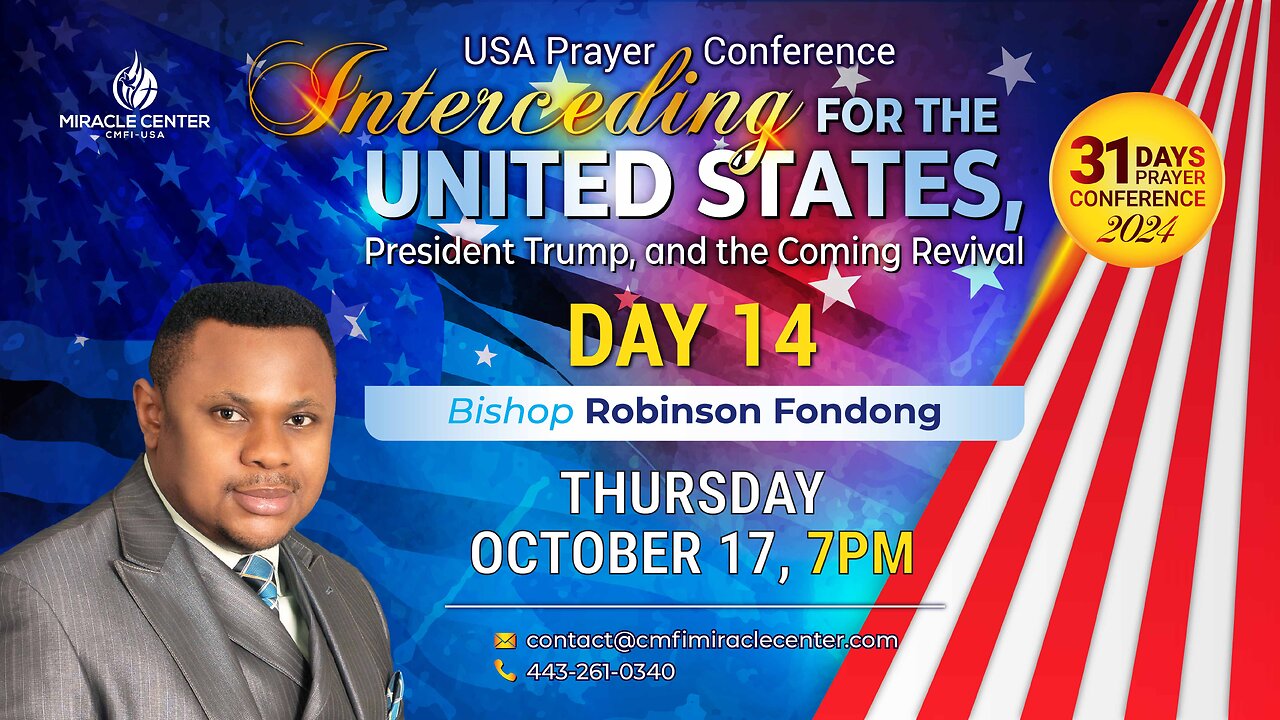 MIRACLE CENTER
CMFI-USA

USA Prayer Conference
Interceding FOR THE UNITED STATES,
President Trump, and the Coming Revival

31 DAYS PRAYER CONFERENCE 2024

DAY 14

Bishop Robinson Fondong

THURSDAY
OCTOBER 17, 7PM

contact@cmfimiraclecenter.com
443-261-0340